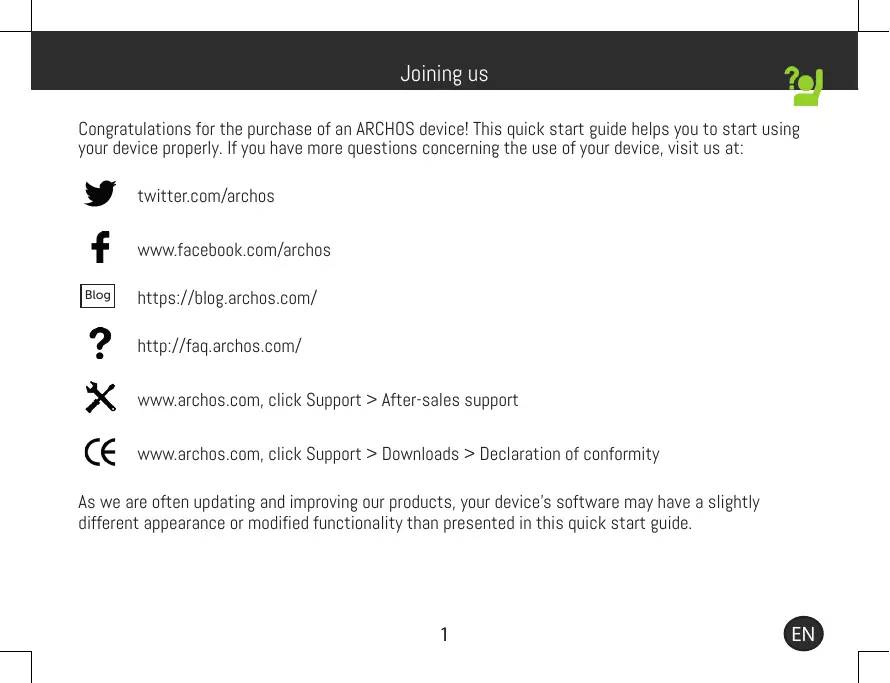 Joining us

Congratulations for the purchase of an ARCHOS device! This quick start guide helps you to start using your device properly. If you have more questions concerning the use of your device, visit us at:

twitter.com/archos

www.facebook.com/archos

Blog https://blog.archos.com/

http://faq.archos.com/

www.archos.com, click Support > After-sales support

www.archos.com, click Support > Downloads > Declaration of conformity

As we are often updating and improving our products, your device's software may have a slightly different appearance or modified functionality than presented in this quick start guide.

1

EN